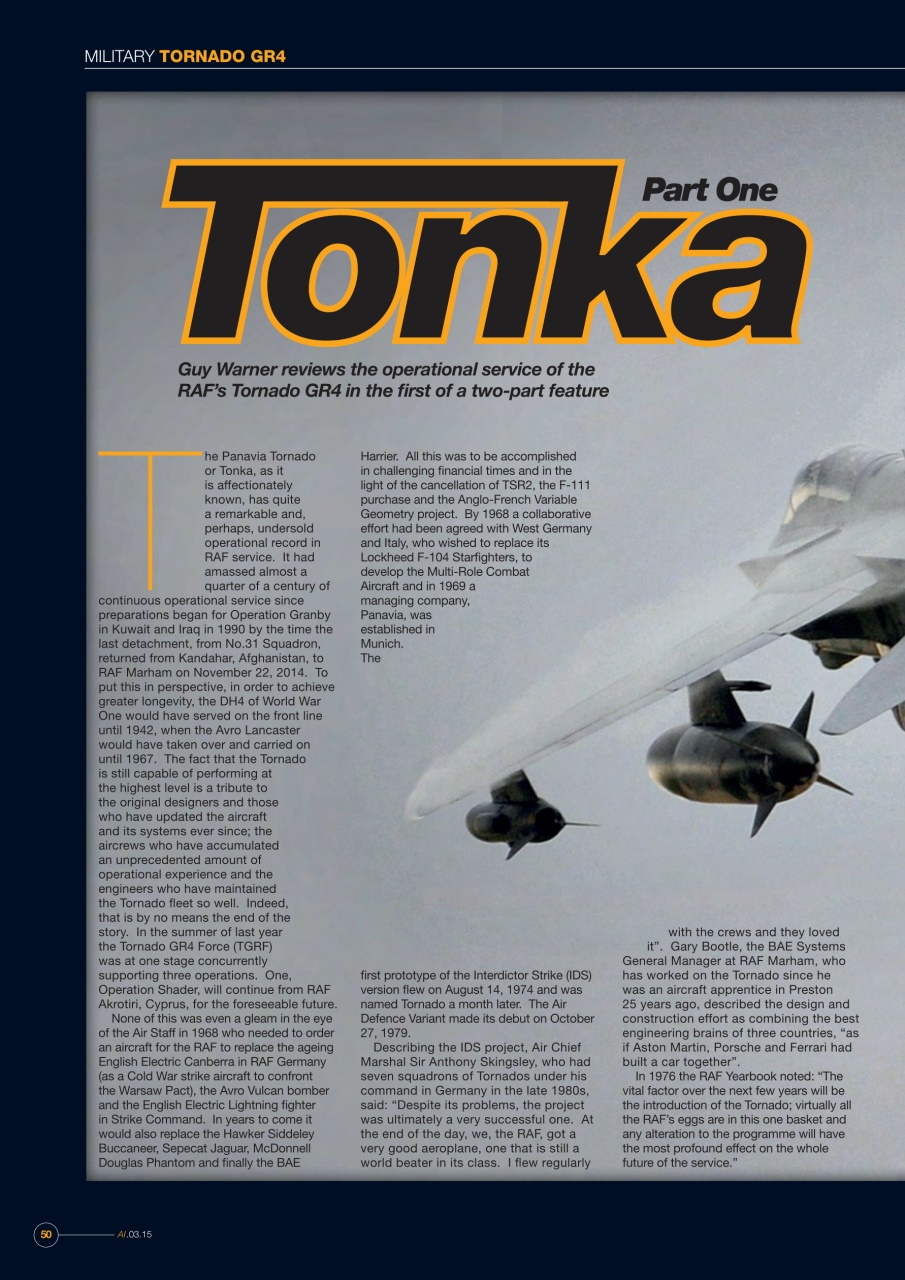 MILITARY TORNADO GR4

Part One

Tonka

Guy Warner reviews the operational service of the RAF's Tornado GR4 in the first of a two-part feature

The Panavia Tornado or Tonka, as it is affectionately known, has quite a remarkable and, perhaps, undersold operational record in RAF service. It had amassed almost a quarter of a century of continuous operational service since preparations began for Operation Granby in Kuwait and Iraq in 1990 by the time the last detachment, from No.31 Squadron, returned from Kandahar, Afghanistan, to RAF Marham on November 22, 2014. To put this in perspective, in order to achieve greater longevity, the DH4 of World War One would have served on the front line until 1942, when the Avro Lancaster would have taken over and carried on until 1967. The fact that the Tornado is still capable of performing at the highest level is a tribute to the original designers and those who have updated the aircraft and its systems ever since; the aircrews who have accumulated an unprecedented amount of operational experience and the engineers who have maintained the Tornado fleet so well. Indeed, that is by no means the end of the story. In the summer of last year the Tornado GR4 Force (TGRF) was at one stage concurrently supporting three operations. One, Operation Shader, will continue from RAF Akrotiri, Cyprus, for the foreseeable future.

None of this was even a gleam in the eye of the Air Staff in 1968 who needed to order an aircraft for the RAF to replace the ageing English Electric Canberra in RAF Germany (as a Cold War strike aircraft to confront the Warsaw Pact), the Avro Vulcan bomber and the English Electric Lightning fighter in Strike Command. In years to come it would also replace the Hawker Siddeley Buccaneer, Sepecat Jaguar, McDonnell Douglas Phantom and finally the BAE Harrier. All this was to be accomplished in challenging financial times and in the light of the cancellation of TSR2, the F-111 purchase and the Anglo-French Variable Geometry project. By 1968 a collaborative effort had been agreed with West Germany and Italy, who wished to replace its Lockheed F-104 Starfighters, to develop the Multi-Role Combat Aircraft and in 1969 a managing company, Panavia, was established in Munich. The first prototype of the Interdictor Strike (IDS) version flew on August 14, 1974 and was named Tornado a month later. The Air Defence Variant made its debut on October 27, 1979.

Describing the IDS project, Air Chief Marshal Sir Anthony Skingsley, who had seven squadrons of Tornados under his command in Germany in the late 1980s, said: "Despite its problems, the project was ultimately a very successful one. At the end of the day, we, the RAF, got a very good aeroplane, one that is still a world beater in its class. I flew regularly with the crews and they loved it". Gary Bootle, the BAE Systems General Manager at RAF Marham, who has worked on the Tornado since he was an aircraft apprentice in Preston 25 years ago, described the design and construction effort as combining the best engineering brains of three countries, "as if Aston Martin, Porsche and Ferrari had built a car together".

In 1976 the RAF Yearbook noted: "The vital factor over the next few years will be the introduction of the Tornado; virtually all the RAF's eggs are in this one basket and any alteration to the programme will have the most profound effect on the whole future of the service."

50 AI.03.15